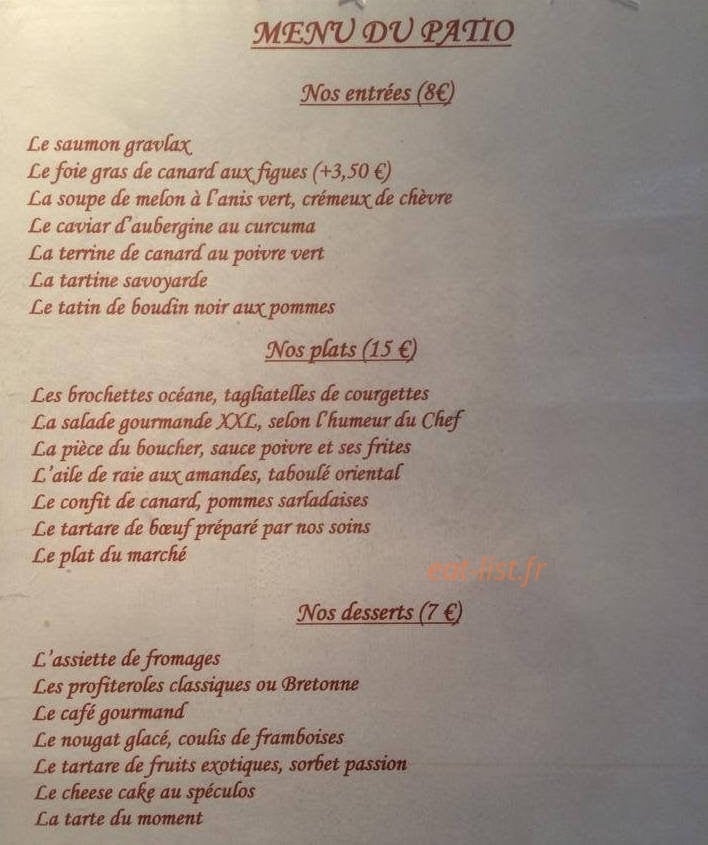 MENU DU PATIO

Nos entrées (8€)

Le saumon gravlax
Le foie gras de canard aux figues (+3,50 €)
La soupe de melon à l'anis vert, crémeux de chèvre
Le caviar d'aubergine au curcuma
La terrine de canard au poivre vert
La tartine savoyarde
Le tatin de boudin noir aux pommes

Nos plats (15 €)

Les brochettes océane, tagliatelles de courgettes
La salade gourmande XXL, selon l'humeur du Chef
La pièce du boucher, sauce poivre et ses frites
L'aile de raie aux amandes, taboulé oriental
Le confit de canard, pommes sarladaises
Le tartare de bœuf préparé par nos soins
Le plat du marché

Nos desserts (7 €)

L'assiette de fromages
Les profiteroles classiques ou Bretonne
Le café gourmand
Le nougat glacé, coulis de framboises
Le tartare de fruits exotiques, sorbet passion
Le cheese cake au spéculos
La tarte du moment

eat-list.fr